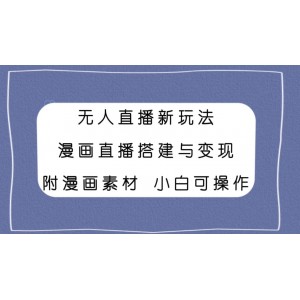 无人直播新玩法
漫画直播搭建与变现
附漫画素材 小白可操作